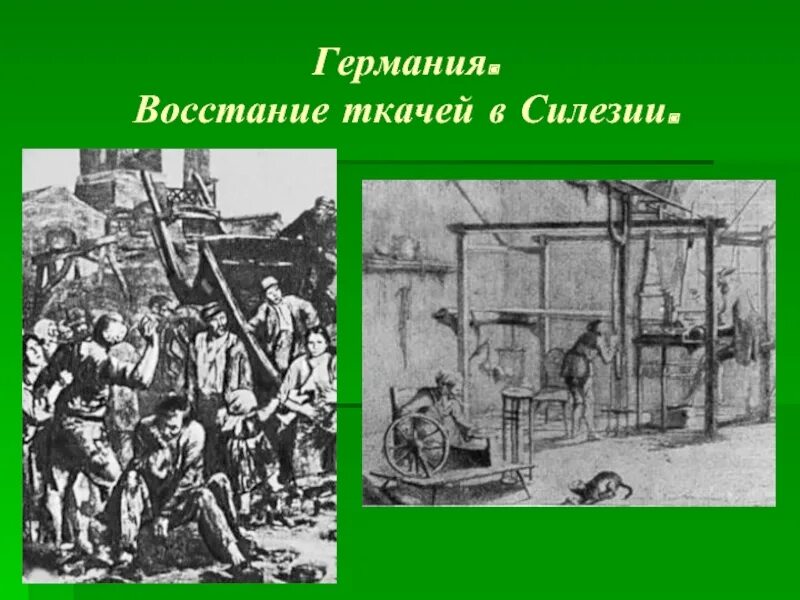 Германия.
Восстание ткачей в Силезии.